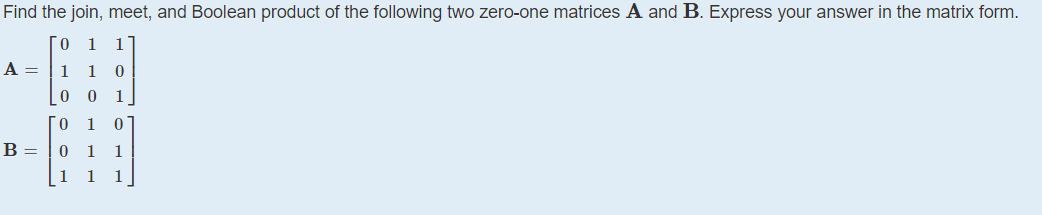 Find the join, meet, and Boolean product of the following two zero-one matrices $\mathbf{A}$ and $\mathbf{B}$. Express your answer in the matrix form.

$\mathbf{A} = \begin{bmatrix} 0 & 1 & 1 \\ 1 & 1 & 0 \\ 0 & 0 & 1 \end{bmatrix}$

$\mathbf{B} = \begin{bmatrix} 0 & 1 & 0 \\ 0 & 1 & 1 \\ 1 & 1 & 1 \end{bmatrix}$